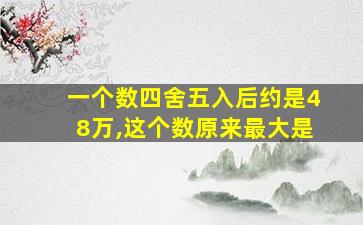 一个数四舍五入后约是48万,这个数原来最大是